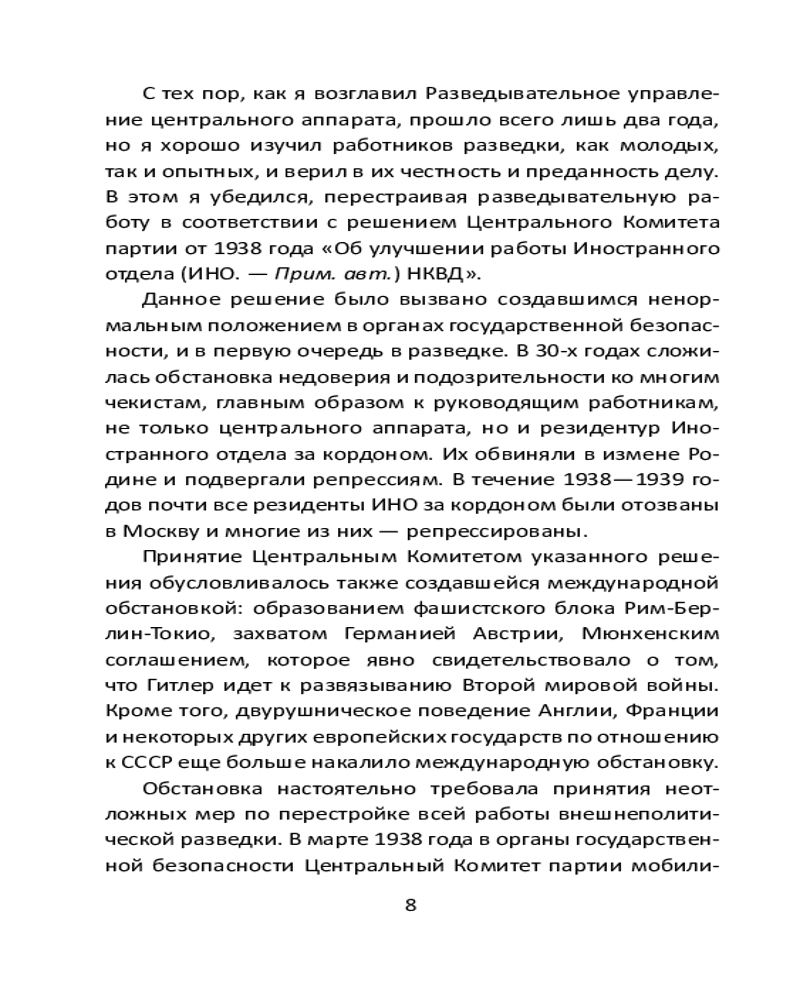 С тех пор, как я возглавил Разведывательное управление центрального аппарата, прошло всего лишь два года, но я хорошо изучил работников разведки, как молодых, так и опытных, и верил в их честность и преданность делу. В этом я убедился, перестраивая разведывательную работу в соответствии с решением Центрального Комитета партии от 1938 года «Об улучшении работы Иностранного отдела (ИНО. — Прим. авт.) НКВД».

Данное решение было вызвано создавшимся ненормальным положением в органах государственной безопасности, и в первую очередь в разведке. В 30-х годах сложилась обстановка недоверия и подозрительности ко многим чекистам, главным образом к руководящим работникам, не только центрального аппарата, но и резидентур Иностранного отдела за кордоном. Их обвиняли в измене Родине и подвергали репрессиям. В течение 1938—1939 годов почти все резиденты ИНО за кордоном были отозваны в Москву и многие из них — репрессированы.

Принятие Центральным Комитетом указанного решения обусловливалось также создавшейся международной обстановкой: образованием фашистского блока Рим-Берлин-Токио, захватом Германией Австрии, Мюнхенским соглашением, которое явно свидетельствовало о том, что Гитлер идет к развязыванию Второй мировой войны. Кроме того, двурушническое поведение Англии, Франции и некоторых других европейских государств по отношению к СССР еще больше накалило международную обстановку.

Обстановка настоятельно требовала принятия неотложных мер по перестройке всей работы внешнеполитической разведки. В марте 1938 года в органы государственной безопасности Центральный Комитет партии мобили-

8